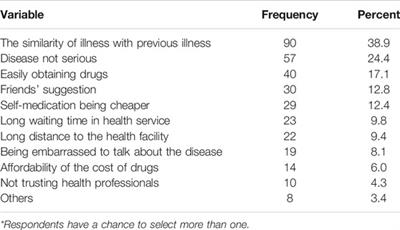 | Variable | Frequency | Percent |
|---|---|---|
| The similarity of illness with previous illness | 90 | 38.9 |
| Disease not serious | 57 | 24.4 |
| Easily obtaining drugs | 40 | 17.1 |
| Friends' suggestion | 30 | 12.8 |
| Self-medication being cheaper | 29 | 12.4 |
| Long waiting time in health service | 23 | 9.8 |
| Long distance to the health facility | 22 | 9.4 |
| Being embarrassed to talk about the disease | 19 | 8.1 |
| Affordability of the cost of drugs | 14 | 6.0 |
| Not trusting health professionals | 10 | 4.3 |
| Others | 8 | 3.4 |

*Respondents have a chance to select more than one.